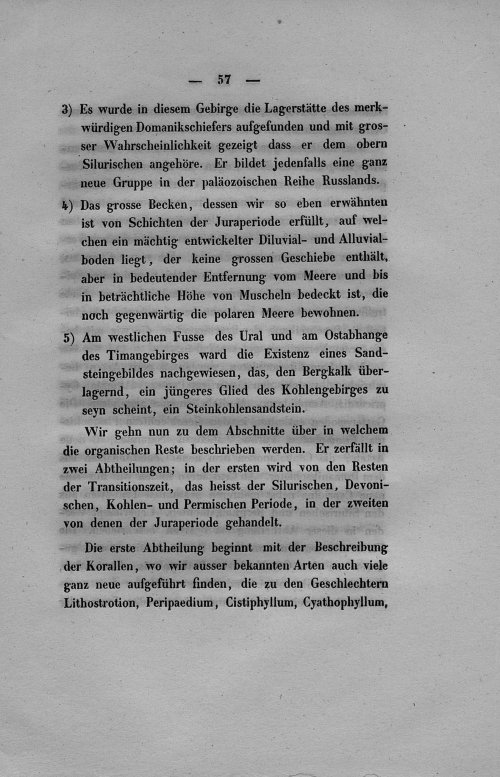 — 57 —

3) Es wurde in diesem Gebirge die Lagerstätte des merkwürdigen Domanikschiefers aufgefunden und mit grosser Wahrscheinlichkeit gezeigt dass er dem obern Silurischen angehöre. Er bildet jedenfalls eine ganz neue Gruppe in der paläozoischen Reihe Russlands.

4) Das grosse Becken, dessen wir so eben erwähnten ist von Schichten der Juraperiode erfüllt, auf welchen ein mächtig entwickelter Diluvial- und Alluvialboden liegt, der keine grossen Geschiebe enthält, aber in bedeutender Entfernung vom Meere und bis in beträchtliche Höhe von Muscheln bedeckt ist, die noch gegenwärtig die polaren Meere bewohnen.

5) Am westlichen Fusse des Ural und am Ostabhange des Timangebirges ward die Existenz eines Sandsteingebildes nachgewiesen, das, den Bergkalk überlagernd, ein jüngeres Glied des Kohlengebirges zu seyn scheint, ein Steinkohlensandstein.

Wir gehn nun zu dem Abschnitte über in welchem die organischen Reste beschrieben werden. Er zerfällt in zwei Abtheilungen; in der ersten wird von den Resten der Transitionszeit, das heisst der Silurischen, Devonischen, Kohlen- und Permischen Periode, in der zweiten von denen der Juraperiode gehandelt.

Die erste Abtheilung beginnt mit der Beschreibung der Korallen, wo wir ausser bekannten Arten auch viele ganz neue aufgeführt finden, die zu den Geschlechtern Lithostrotion, Peripaedium, Cistiphyllum, Cyathophyllum,